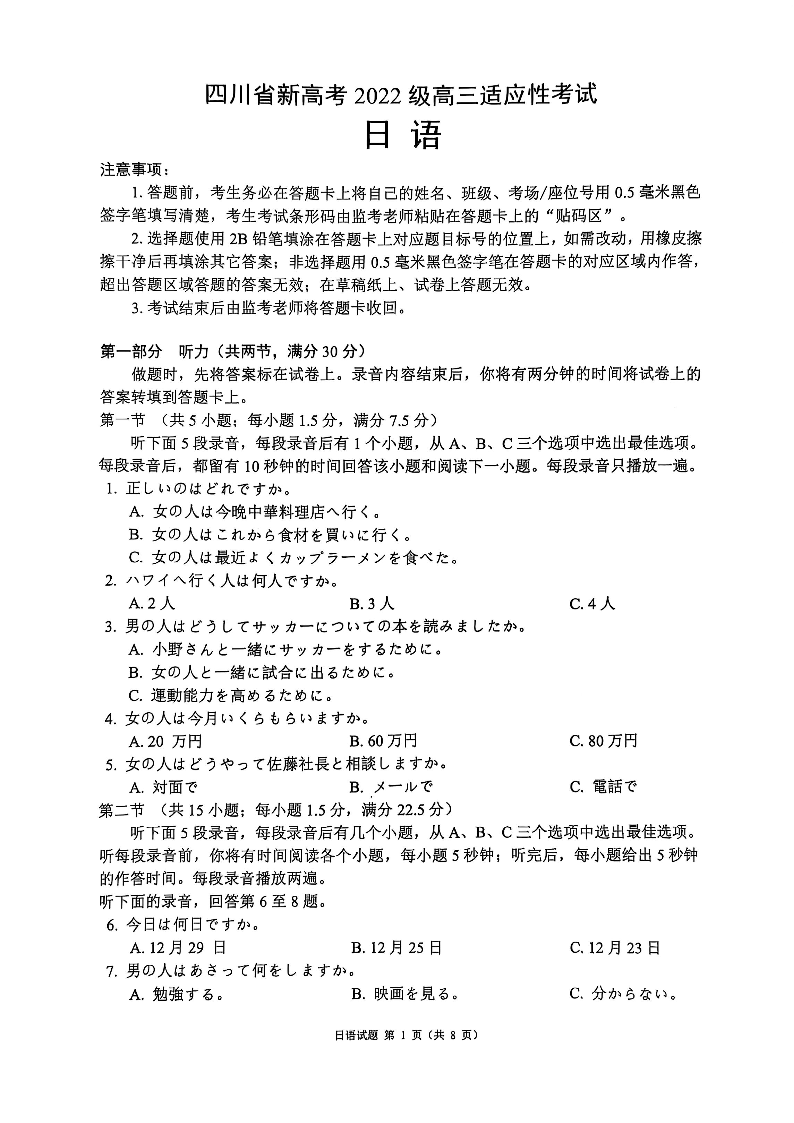 四川省新高考 2022 级高三适应性考试
日 语

注意事项：
1. 答题前，考生务必在答题卡上将自己的姓名、班级、考场/座位号用 0.5 毫米黑色签字笔填写清楚，考生考试条形码由监考老师粘贴在答题卡上的“贴码区”。
2. 选择题使用 2B 铅笔填涂在答题卡上对应题目标号的位置上，如需改动，用橡皮擦擦干净后再填涂其它答案；非选择题用 0.5 毫米黑色签字笔在答题卡的对应区域内作答，超出答题区域答题的答案无效；在草稿纸上、试卷上答题无效。
3. 考试结束后由监考老师将答题卡收回。

第一部分 听力（共两节，满分 30 分）
做题时，先将答案标在试卷上。录音内容结束后，你将有两分钟的时间将试卷上的答案转填到答题卡上。
第一节 （共 5 小题；每小题 1.5 分，满分 7.5 分）
听下面 5 段录音，每段录音后有 1 个小题，从 A、B、C 三个选项中选出最佳选项。每段录音后，都留有 10 秒钟的时间回答该小题和阅读下一小题。每段录音只播放一遍。
1. 正しいのはどれですか。
A. 女の人は今晩中華料理店へ行く。
B. 女の人はこれから食材を買いに行く。
C. 女の人は最近よくカップラーメンを食べた。
2. ハワイへ行く人は何人ですか。
A. 2 人 B. 3 人 C. 4 人
3. 男の人はどうしてサッカーについての本を読みましたか。
A. 小野さんと一緒にサッカーをするために。
B. 女の人と一緒に試合に出るために。
C. 運動能力を高めるために。
4. 女の人は今月いくらもらいますか。
A. 20 万円 B. 60 万円 C. 80 万円
5. 女の人はどうやって佐藤社長と相談しますか。
A. 対面で B. メールで C. 電話で
第二节 （共 15 小题；每小题 1.5 分，满分 22.5 分）
听下面 5 段录音，每段录音后有几个小题，从 A、B、C 三个选项中选出最佳选项。听每段录音前，你将有时间阅读各个小题，每小题 5 秒钟；听完后，每小题给出 5 秒钟的作答时间。每段录音播放两遍。
听下面的录音，回答第 6 至 8 题。
6. 今日は何日ですか。
A. 12 月 29 日 B. 12 月 25 日 C. 12 月 23 日
7. 男の人はあさって何をしますか。
A. 勉強する。 B. 映画を見る。 C. 分からない。

日语试题 第 1 页（共 8 页）